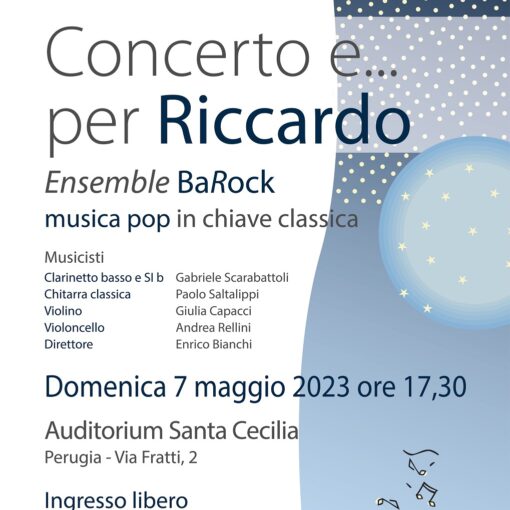 Concerto e...
per Riccardo

Ensemble BaRock
musica pop in chiave classica

Musicisti

| | |
|---|---|
| Clarinetto basso e SI b | Gabriele Scarabattoli |
| Chitarra classica | Paolo Saltalippi |
| Violino | Giulia Capacci |
| Violoncello | Andrea Rellini |
| Direttore | Enrico Bianchi |

Domenica 7 maggio 2023 ore 17,30

Auditorium Santa Cecilia
Perugia - Via Fratti, 2

Ingresso libero